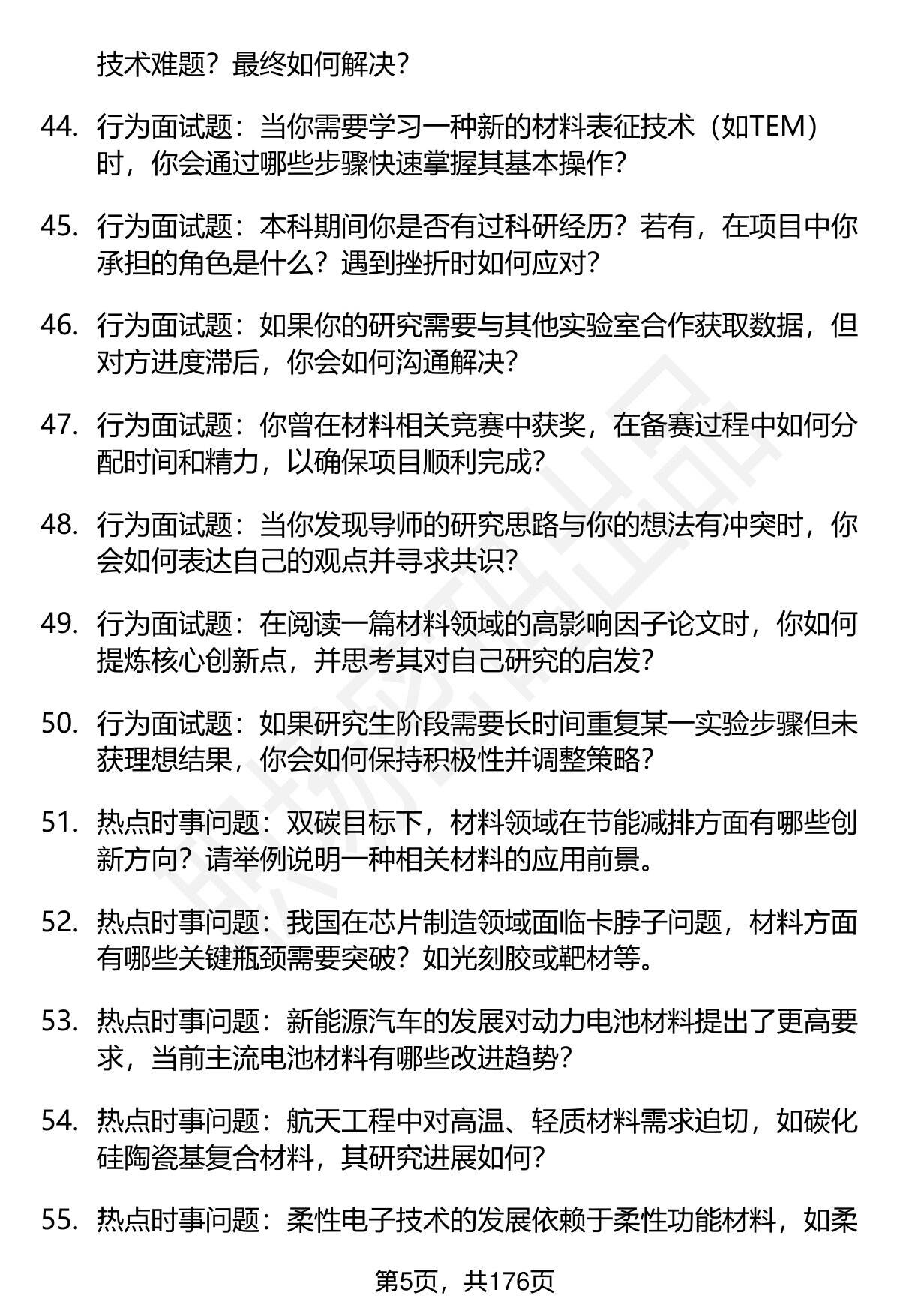 技术难题？最终如何解决？

44. 行为面试题：当你需要学习一种新的材料表征技术（如TEM）时，你会通过哪些步骤快速掌握其基本操作？

45. 行为面试题：本科期间你是否有过科研经历？若有，在项目中你承担的角色是什么？遇到挫折时如何应对？

46. 行为面试题：如果你的研究需要与其他实验室合作获取数据，但对方进度滞后，你会如何沟通解决？

47. 行为面试题：你曾在材料相关竞赛中获奖，在备赛过程中如何分配时间和精力，以确保项目顺利完成？

48. 行为面试题：当你发现导师的研究思路与你的想法有冲突时，你会如何表达自己的观点并寻求共识？

49. 行为面试题：在阅读一篇材料领域的高影响因子论文时，你如何提炼核心创新点，并思考其对自己研究的启发？

50. 行为面试题：如果研究生阶段需要长时间重复某一实验步骤但未获理想结果，你会如何保持积极性并调整策略？

51. 热点时事问题：双碳目标下，材料领域在节能减排方面有哪些创新方向？请举例说明一种相关材料的应用前景。

52. 热点时事问题：我国在芯片制造领域面临卡脖子问题，材料方面有哪些关键瓶颈需要突破？如光刻胶或靶材等。

53. 热点时事问题：新能源汽车的发展对动力电池材料提出了更高要求，当前主流电池材料有哪些改进趋势？

54. 热点时事问题：航天工程中对高温、轻质材料需求迫切，如碳化硅陶瓷基复合材料，其研究进展如何？

55. 热点时事问题：柔性电子技术的发展依赖于柔性功能材料，如柔

第5页，共176页